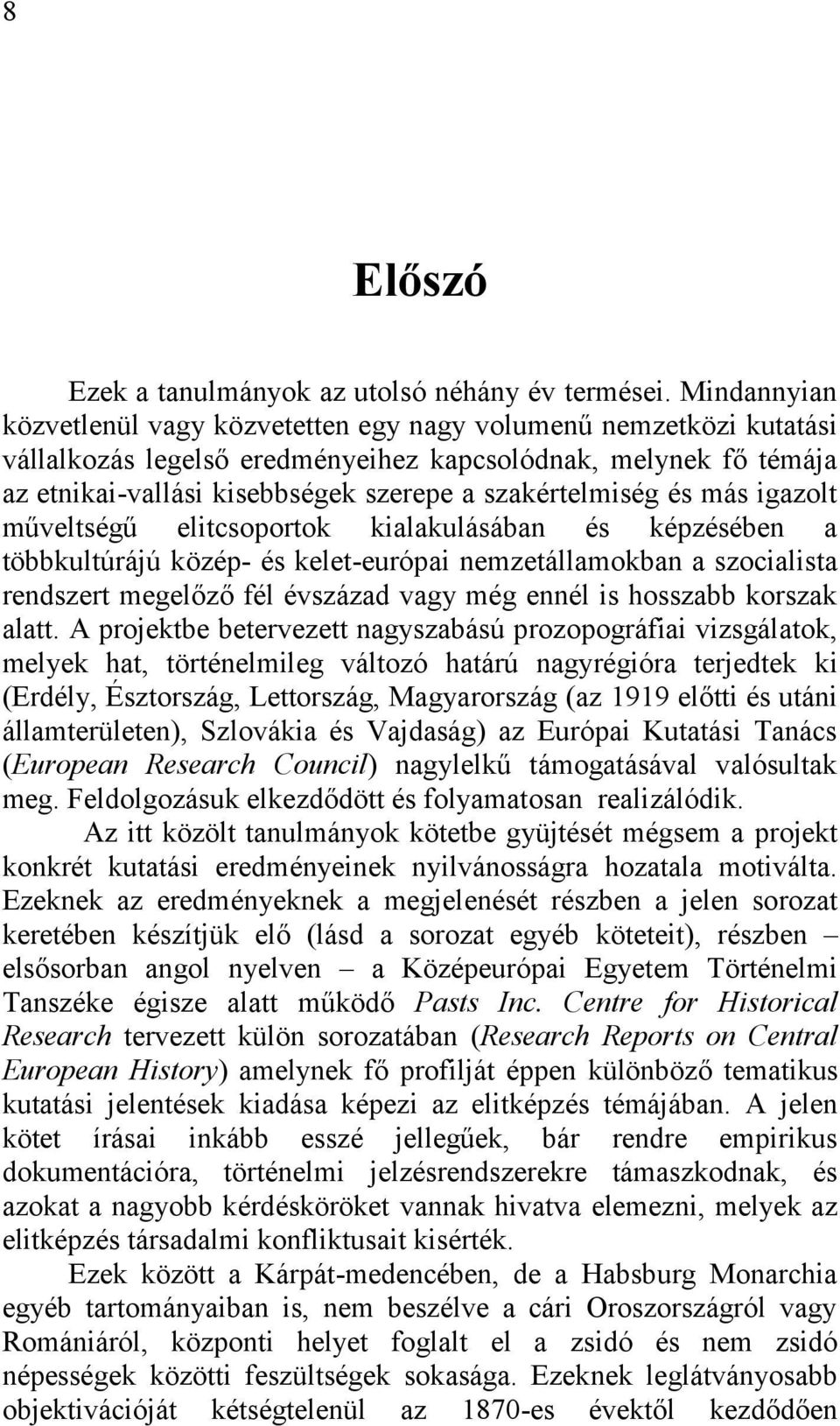 8

Előszó

Ezek a tanulmányok az utolsó néhány év termései. Mindannyian közvetlenül vagy közvetetten egy nagy volumenű nemzetközi kutatási vállalkozás legelső eredményeihez kapcsolódnak, melynek fő témája az etnikai-vallási kisebbségek szerepe a szakértelmiség és más igazolt műveltségű elitcsoportok kialakulásában és képzésében a többkultúrájú közép- és kelet-európai nemzetállamokban a szocialista rendszert megelőző fél évszázad vagy még ennél is hosszabb korszak alatt. A projektbe betervezett nagyszabású prozopográfiai vizsgálatok, melyek hat, történelmileg változó határú nagyrégióra terjedtek ki (Erdély, Észtország, Lettország, Magyarország (az 1919 előtti és utáni államterületen), Szlovákia és Vajdaság) az Európai Kutatási Tanács (European Research Council) nagylelkű támogatásával valósultak meg. Feldolgozásuk elkezdődött és folyamatosan realizálódik.

Az itt közölt tanulmányok kötetbe gyüjtését mégsem a projekt konkrét kutatási eredményeinek nyilvánosságra hozatala motiválta. Ezeknek az eredményeknek a megjelenését részben a jelen sorozat keretében készítjük elő (lásd a sorozat egyéb köteteit), részben – elsősorban angol nyelven – a Középeurópai Egyetem Történelmi Tanszéke égisze alatt működő Pasts Inc. Centre for Historical Research tervezett külön sorozatában (Research Reports on Central European History) amelynek fő profilját éppen különböző tematikus kutatási jelentések kiadása képezi az elitképzés témájában. A jelen kötet írásai inkább esszé jellegűek, bár rendre empirikus dokumentációra, történelmi jelzésrendszerekre támaszkodnak, és azokat a nagyobb kérdésköröket vannak hivatva elemezni, melyek az elitképzés társadalmi konfliktusait kisérték.

Ezek között a Kárpát-medencében, de a Habsburg Monarchia egyéb tartományaiban is, nem beszélve a cári Oroszországról vagy Romániáról, központi helyet foglalt el a zsidó és nem zsidó népességek közötti feszültségek sokasága. Ezeknek leglátványosabb objektivációját kétségtelenül az 1870-es évektől kezdődően